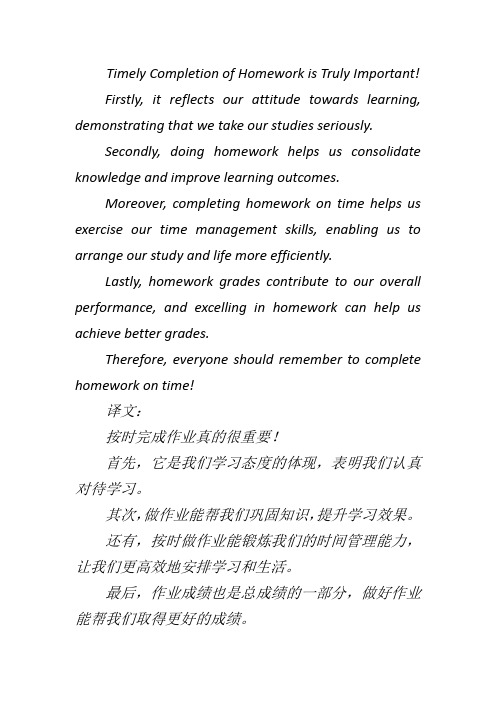 Timely Completion of Homework is Truly Important!

Firstly, it reflects our attitude towards learning, demonstrating that we take our studies seriously.

Secondly, doing homework helps us consolidate knowledge and improve learning outcomes.

Moreover, completing homework on time helps us exercise our time management skills, enabling us to arrange our study and life more efficiently.

Lastly, homework grades contribute to our overall performance, and excelling in homework can help us achieve better grades.

Therefore, everyone should remember to complete homework on time!

译文：

按时完成作业真的很重要！

首先，它是我们学习态度的体现，表明我们认真对待学习。

其次，做作业能帮我们巩固知识，提升学习效果。

还有，按时做作业能锻炼我们的时间管理能力，让我们更高效地安排学习和生活。

最后，作业成绩也是总成绩的一部分，做好作业能帮我们取得更好的成绩。